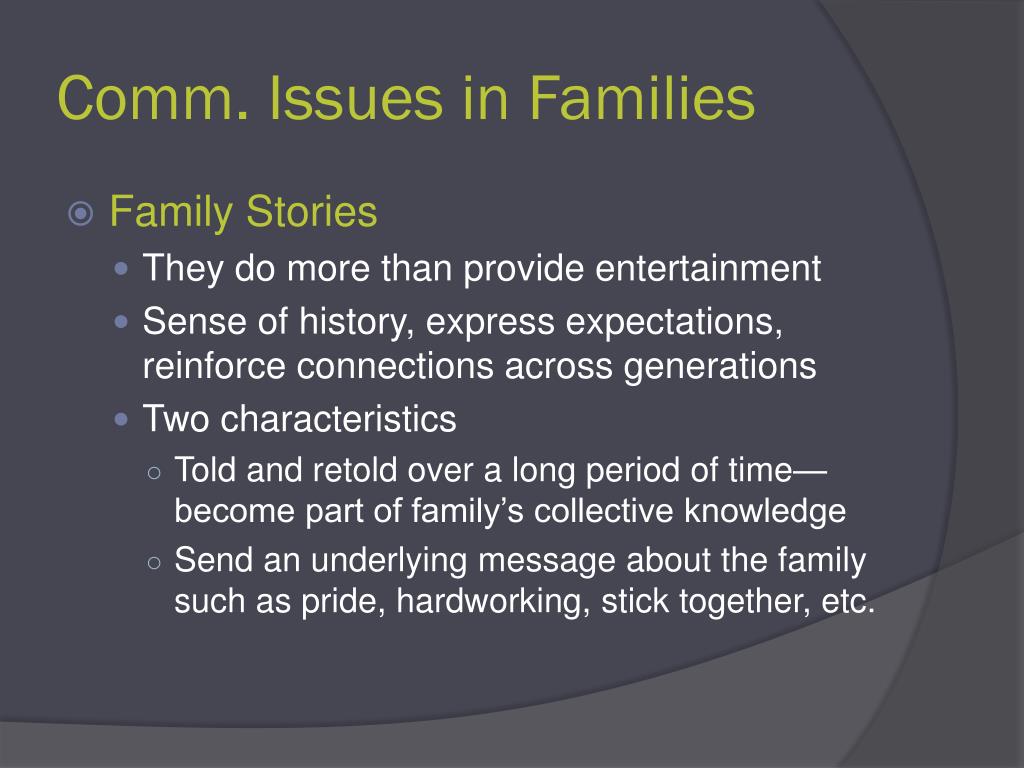 Comm. Issues in Families

Family Stories

They do more than provide entertainment

Sense of history, express expectations, reinforce connections across generations

Two characteristics

Told and retold over a long period of time—become part of family's collective knowledge

Send an underlying message about the family such as pride, hardworking, stick together, etc.